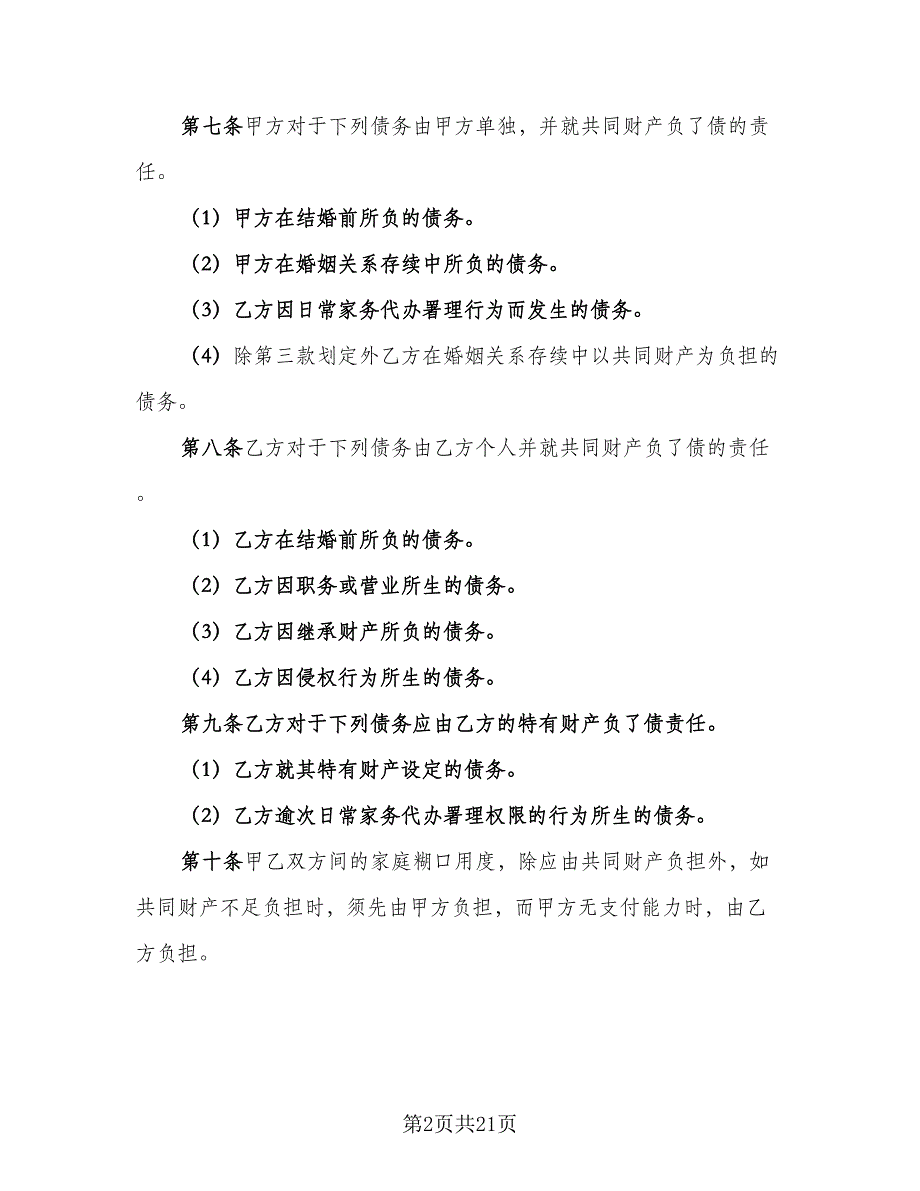 第七条甲方对于下列债务由甲方单独，并就共同财产负了债的责任。

（1）甲方在结婚前所负的债务。

（2）甲方在婚姻关系存续中所负的债务。

（3）乙方因日常家务代办署理行为而发生的债务。

（4）除第三款划定外乙方在婚姻关系存续中以共同财产为负担的债务。

第八条乙方对于下列债务由乙方个人并就共同财产负了债的责任。

（1）乙方在结婚前所负的债务。

（2）乙方因职务或营业所生的债务。

（3）乙方因继承财产所负的债务。

（4）乙方因侵权行为所生的债务。

第九条乙方对于下列债务应由乙方的特有财产负了债责任。

（1）乙方就其特有财产设定的债务。

（2）乙方逾次日常家务代办署理权限的行为所生的债务。

第十条甲乙双方间的家庭糊口用度，除应由共同财产负担外，如共同财产不足负担时，须先由甲方负担，而甲方无支付能力时，由乙方负担。

第2页共21页